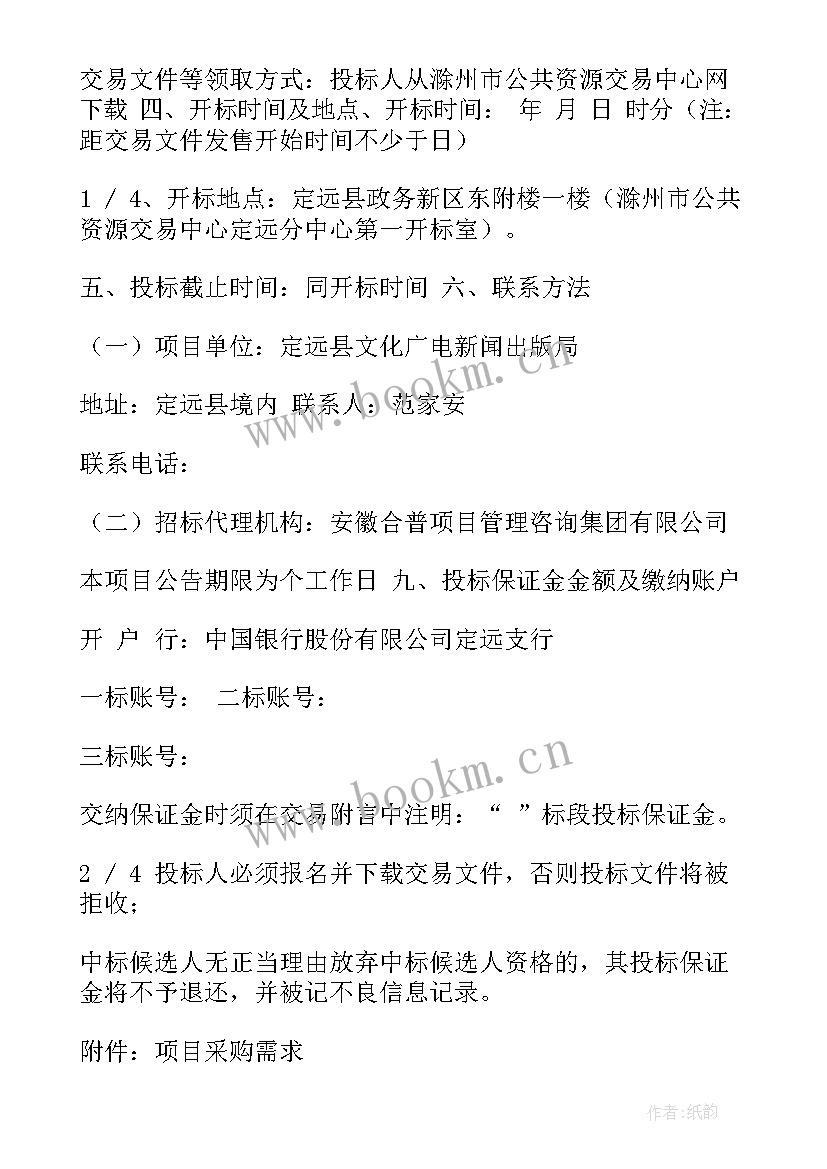 交易文件等领取方式：投标人从滁州市公共资源交易中心网下载 四、开标时间及地点、开标时间： 年 月 日 时分（注：距交易文件发售开始时间不少于日）

1 / 4、开标地点：定远县政务新区东附楼一楼（滁州市公共资源交易中心定远分中心第一开标室）。

五、投标截止时间：同开标时间 六、联系方法

（一）项目单位：定远县文化广电新闻出版局

地址：定远县境内 联系人：范家安

联系电话：

（二）招标代理机构：安徽合普项目管理咨询集团有限公司

本项目公告期限为个工作日 九、投标保证金金额及缴纳账户

开 户 行：中国银行股份有限公司定远支行

一标账号： 二标账号：

三标账号：

交纳保证金时须在交易附言中注明：“ ”标段投标保证金。

2 / 4 投标人必须报名并下载交易文件，否则投标文件将被拒收；

中标候选人无正当理由放弃中标候选人资格的，其投标保证金将不予退还，并被记不良信息记录。

附件：项目采购需求

www.bookm.cn

www.bookm.cn

作者:纸韵